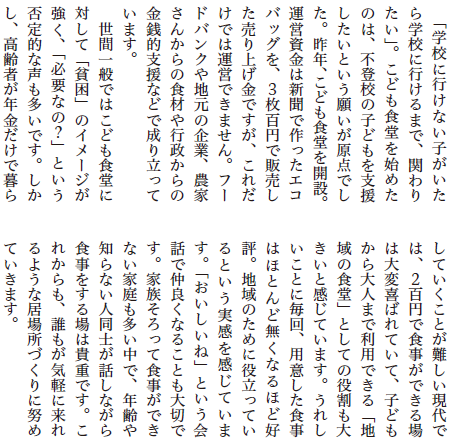 「学校に行けない子がいたら学校に行けるまで、関わりたい」。こども食堂を始めたのは、不登校の子どもを支援したいという願いが原点でした。昨年、こども食堂を開設。運営資金は新聞で作ったエコバッグを、3枚百円で販売した売り上げ金ですが、これだけでは運営できません。フードバンクや地元の企業、農家さんからの食材や行政からの金銭的支援などで成り立っています。

世間一般ではこども食堂に対して「貧困」のイメージが強く、「必要なの?」という否定的な声も多いです。しかし、高齢者が年金だけで暮らしていくことが難しい現代では、2百円で食事ができる場は大変喜ばれていて、子どもから大人まで利用できる「地域の食堂」としての役割も大きいと感じています。うれしいことに毎回、用意した食事はほとんど無くなるほど好評。地域のために役立っているという実感を感じています。「おいしいね」という会話で仲良くなることも大切です。家族そろって食事ができない家庭も多い中で、年齢や知らない人同士が話しながら食事をする場は貴重です。これからも、誰もが気軽に来れるような居場所づくりに努めていきます。